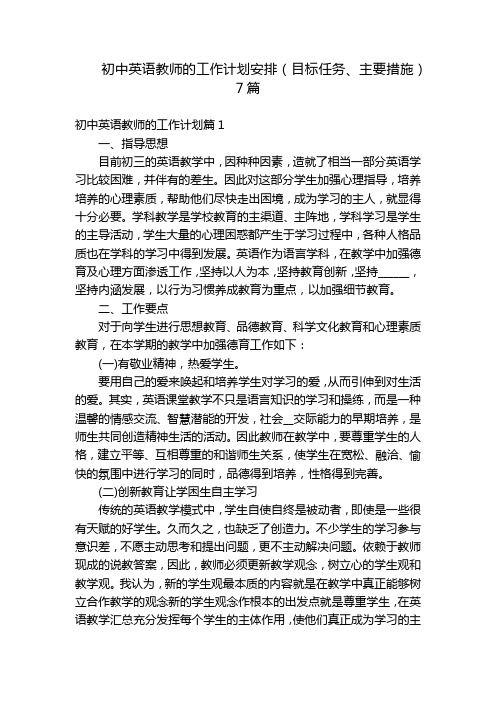 初中英语教师的工作计划安排（目标任务、主要措施）7篇

初中英语教师的工作计划篇1

一、指导思想

目前初三的英语教学中，因种种因素，造就了相当一部分英语学习比较困难，并伴有的差生。因此对这部分学生加强心理指导，培养培养的心理素质，帮助他们尽快走出困境，成为学习的主人，就显得十分必要。学科教学是学校教育的主渠道、主阵地，学科学习是学生的主导活动，学生大量的心理困惑都产生于学习过程中，各种人格品质也在学科的学习中得到发展。英语作为语言学科，在教学中加强德育及心理方面渗透工作，坚持以人为本，坚持教育创新，坚持______，坚持内涵发展，以行为习惯养成教育为重点，以加强细节教育。

二、工作要点

对于向学生进行思想教育、品德教育、科学文化教育和心理素质教育，在本学期的教学中加强德育工作如下：

(一)有敬业精神，热爱学生。

要用自己的爱来唤起和培养学生对学习的爱，从而引伸到对生活的爱。其实，英语课堂教学不只是语言知识的学习和操练，而是一种温馨的情感交流、智慧潜能的开发，社会__交际能力的早期培养，是师生共同创造精神生活的活动。因此教师在教学中，要尊重学生的人格，建立平等、互相尊重的和谐师生关系，使学生在宽松、融洽、愉快的氛围中进行学习的同时，品德得到培养，性格得到完善。

(二)创新教育让学困生自主学习

传统的英语教学模式中，学生自使自终是被动者，即使是一些很有天赋的好学生。久而久之，也缺乏了创造力。不少学生的学习参与意识差，不愿主动思考和提出问题，更不主动解决问题。依赖于教师现成的说教答案，因此，教师必须更新教学观念，树立心的学生观和教学观。我认为，新的学生观最本质的内容就是在教学中真正能够树立合作教学的观念新的学生观念作根本的出发点就是尊重学生，在英语教学汇总充分发挥每个学生的主体作用，使他们真正成为学习的主